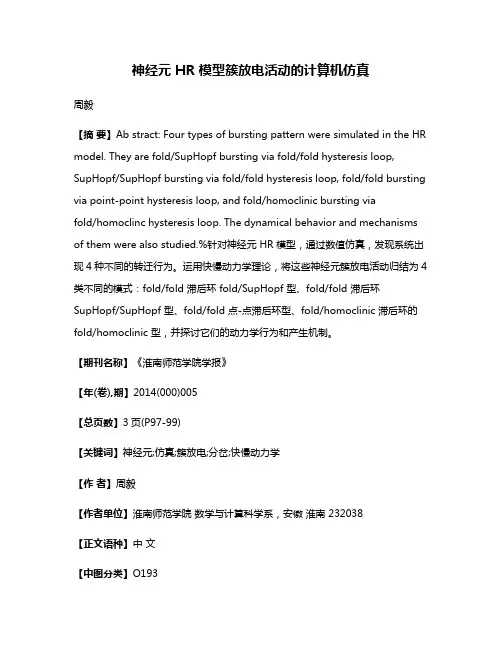 神经元 HR 模型簇放电活动的计算机仿真

周毅

【摘 要】Ab stract: Four types of bursting pattern were simulated in the HR model. They are fold/SupHopf bursting via fold/fold hysteresis loop, SupHopf/SupHopf bursting via fold/fold hysteresis loop, fold/fold bursting via point-point hysteresis loop, and fold/homoclinic bursting via fold/homoclinc hysteresis loop. The dynamical behavior and mechanisms of them were also studied.%针对神经元 HR 模型，通过数值仿真，发现系统出现 4 种不同的转迁行为。运用快慢动力学理论，将这些神经元簇放电活动归结为 4 类不同的模式：fold/fold 滞后环 fold/SupHopf 型、fold/fold 滞后环 SupHopf/SupHopf 型、fold/fold 点-点滞后环型、fold/homoclinic 滞后环的 fold/homoclinic 型，并探讨它们的动力学行为和产生机制。

【期刊名称】《淮南师范学院学报》

【年(卷),期】2014(000)005

【总页数】3 页(P97-99)

【关键词】神经元;仿真;簇放电;分岔;快慢动力学

【作 者】周毅

【作者单位】淮南师范学院 数学与计算科学系，安徽 淮南 232038

【正文语种】中 文

【中图分类】O193